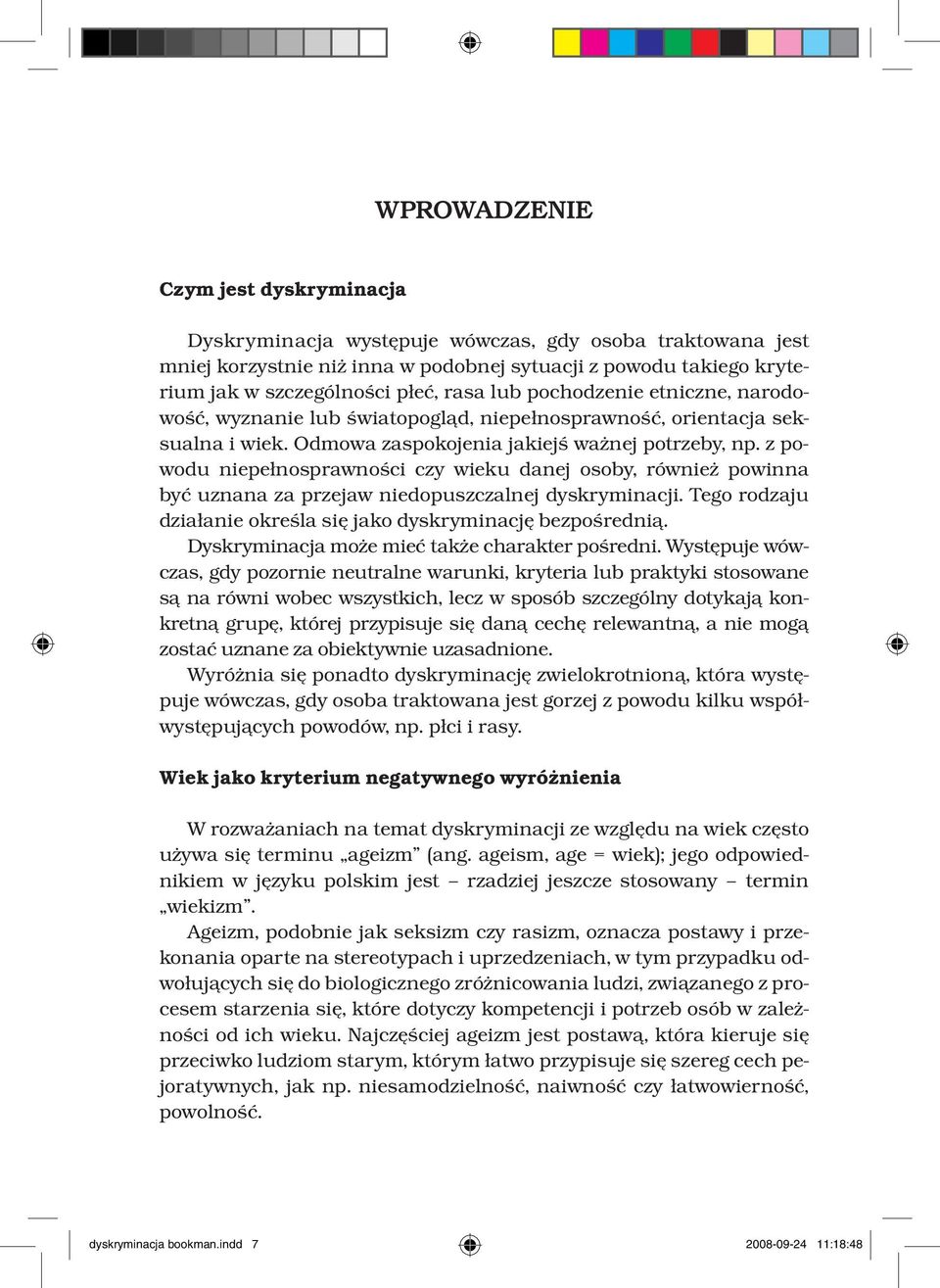 WPROWADZENIE

Czym jest dyskryminacja

Dyskryminacja występuje wówczas, gdy osoba traktowana jest mniej korzystnie niż inna w podobnej sytuacji z powodu takiego kryterium jak w szczególności płeć, rasa lub pochodzenie etniczne, narodowość, wyznanie lub światopogląd, niepełnosprawność, orientacja seksualna i wiek. Odmowa zaspokojenia jakiejś ważnej potrzeby, np. z powodu niepełnosprawności czy wieku danej osoby, również powinna być uznana za przejaw niedopuszczalnej dyskryminacji. Tego rodzaju działanie określa się jako dyskryminację bezpośrednią.

Dyskryminacja może mieć także charakter pośredni. Występuje wówczas, gdy pozornie neutralne warunki, kryteria lub praktyki stosowane są na równi wobec wszystkich, lecz w sposób szczególny dotykają konkretną grupę, której przypisuje się daną cechę relewantną, a nie mogą zostać uznane za obiektywnie uzasadnione.

Wyróżnia się ponadto dyskryminację zwielokrotnioną, która występuje wówczas, gdy osoba traktowana jest gorzej z powodu kilku współwystępujących powodów, np. płci i rasy.

Wiek jako kryterium negatywnego wyróżnienia

W rozważaniach na temat dyskryminacji ze względu na wiek często używa się terminu „ageizm” (ang. ageism, age = wiek); jego odpowiednikiem w języku polskim jest – rzadziej jeszcze stosowany – termin „wiekizm”.

Ageizm, podobnie jak seksizm czy rasizm, oznacza postawy i przekonania oparte na stereotypach i uprzedzeniach, w tym przypadku odwołujących się do biologicznego zróżnicowania ludzi, związanego z procesem starzenia się, które dotyczy kompetencji i potrzeb osób w zależności od ich wieku. Najczęściej ageizm jest postawą, która kieruje się przeciwko ludziom starym, którym łatwo przypisuje się szereg cech pejoratywnych, jak np. niesamodzielność, naiwność czy łatwowierność, powolność.

dyskryminacja bookman.indd 7 2008-09-24 11:18:48